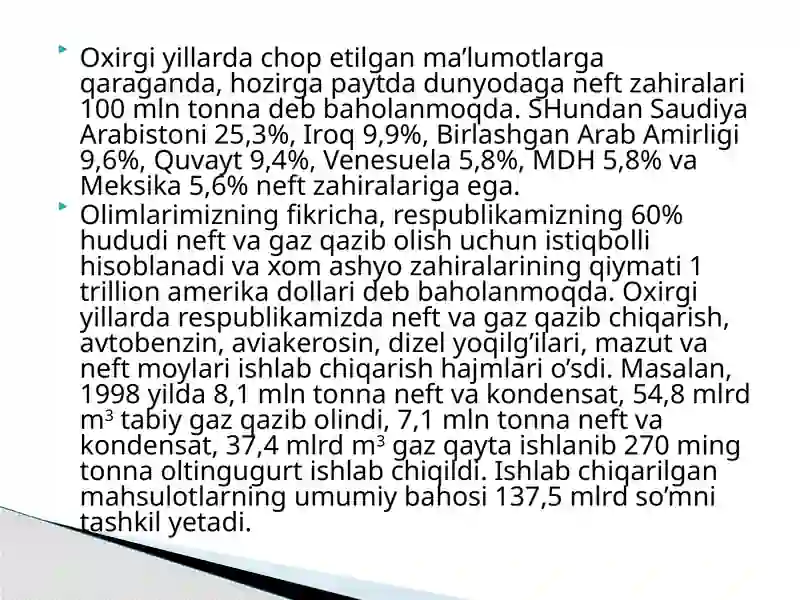 Oxirgi yillarda chop etilgan ma’lumotlarga qaraganda, hozirga paytda dunyodaga neft zahiralari 100 mln tonna deb baholanmoqda. SHundan Saudiya Arabistoni 25,3%, Iroq 9,9%, Birlashgan Arab Amirligi 9,6%, Quvayt 9,4%, Venesuela 5,8%, MDH 5,8% va Meksika 5,6% neft zahiralariga ega.

Olimlarimizning fikricha, respublikamizning 60% hududi neft va gaz qazib olish uchun istiqbolli hisoblanadi va xom ashyo zahiralarining qiymati 1 trillion amerika dollari deb baholanmoqda. Oxirgi yillarda respublikamizda neft va gaz qazib chiqarish, avtobenzin, aviakerosin, dizel yoqilg’ilari, mazut va neft moylari ishlab chiqarish hajmlari o’sdi. Masalan, 1998 yilda 8,1 mln tonna neft va kondensat, 54,8 mlrd $m^3$ tabiy gaz qazib olindi, 7,1 mln tonna neft va kondensat, 37,4 mlrd $m^3$ gaz qayta ishlanib 270 ming tonna oltingugurt ishlab chiqildi. Ishlab chiqarilgan mahsulotlarning umumiy bahosi 137,5 mlrd so’mni tashkil yetadi.